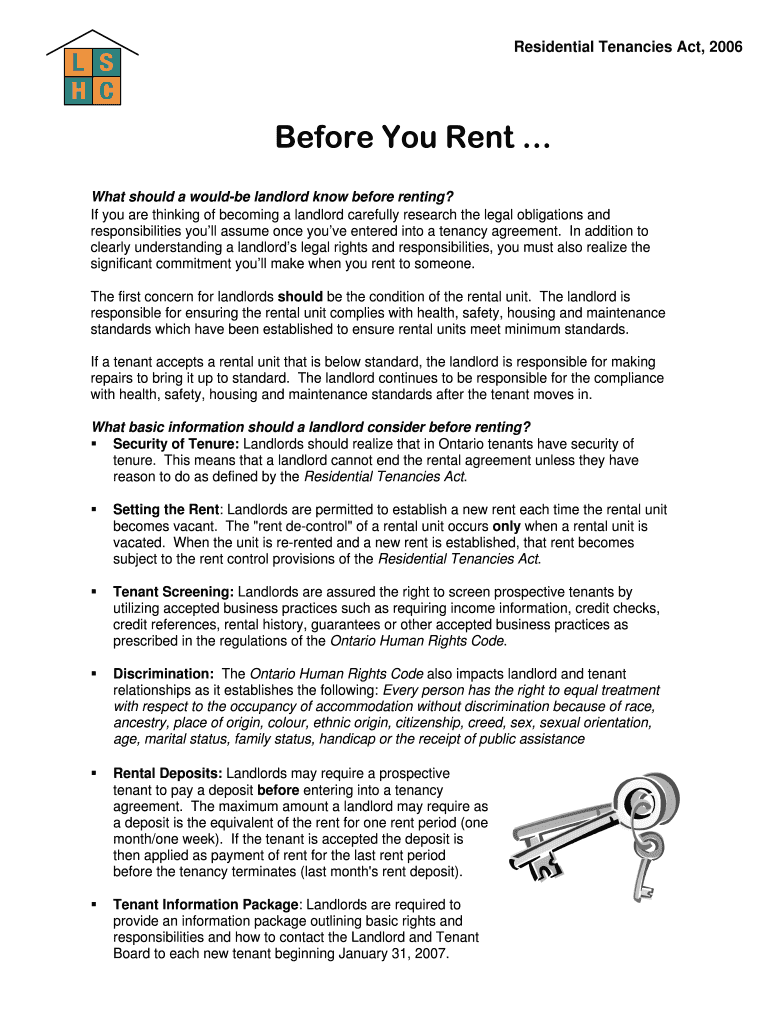 L S
H C

Residential Tenancies Act, 2006

Before You Rent …

What should a would-be landlord know before renting?
If you are thinking of becoming a landlord carefully research the legal obligations and responsibilities you'll assume once you've entered into a tenancy agreement. In addition to clearly understanding a landlord's legal rights and responsibilities, you must also realize the significant commitment you'll make when you rent to someone.

The first concern for landlords should be the condition of the rental unit. The landlord is responsible for ensuring the rental unit complies with health, safety, housing and maintenance standards which have been established to ensure rental units meet minimum standards.

If a tenant accepts a rental unit that is below standard, the landlord is responsible for making repairs to bring it up to standard. The landlord continues to be responsible for the compliance with health, safety, housing and maintenance standards after the tenant moves in.

What basic information should a landlord consider before renting?
▪ Security of Tenure: Landlords should realize that in Ontario tenants have security of tenure. This means that a landlord cannot end the rental agreement unless they have reason to do as defined by the Residential Tenancies Act.

▪ Setting the Rent: Landlords are permitted to establish a new rent each time the rental unit becomes vacant. The "rent de-control" of a rental unit occurs only when a rental unit is vacated. When the unit is re-rented and a new rent is established, that rent becomes subject to the rent control provisions of the Residential Tenancies Act.

▪ Tenant Screening: Landlords are assured the right to screen prospective tenants by utilizing accepted business practices such as requiring income information, credit checks, credit references, rental history, guarantees or other accepted business practices as prescribed in the regulations of the Ontario Human Rights Code.

▪ Discrimination: The Ontario Human Rights Code also impacts landlord and tenant relationships as it establishes the following: Every person has the right to equal treatment with respect to the occupancy of accommodation without discrimination because of race, ancestry, place of origin, colour, ethnic origin, citizenship, creed, sex, sexual orientation, age, marital status, family status, handicap or the receipt of public assistance

▪ Rental Deposits: Landlords may require a prospective tenant to pay a deposit before entering into a tenancy agreement. The maximum amount a landlord may require as a deposit is the equivalent of the rent for one rent period (one month/one week). If the tenant is accepted the deposit is then applied as payment of rent for the last rent period before the tenancy terminates (last month's rent deposit).

▪ Tenant Information Package: Landlords are required to provide an information package outlining basic rights and responsibilities and how to contact the Landlord and Tenant Board to each new tenant beginning January 31, 2007.